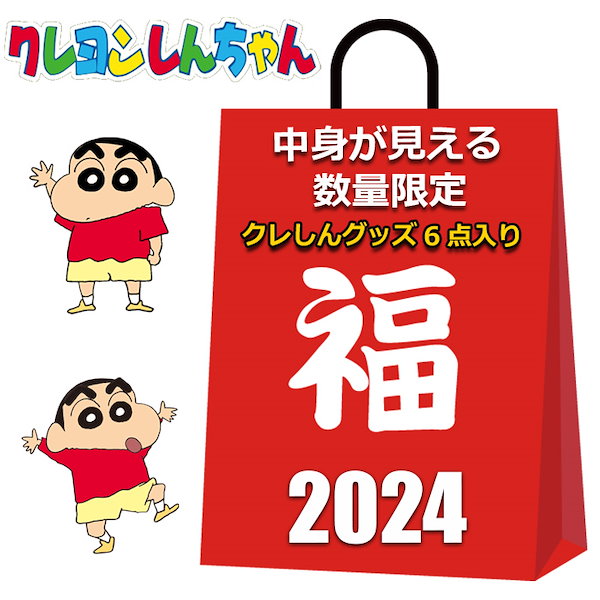 クレヨンしんちゃん

中身が見える
数量限定
クレしんグッズ 6 点入り

福

2024